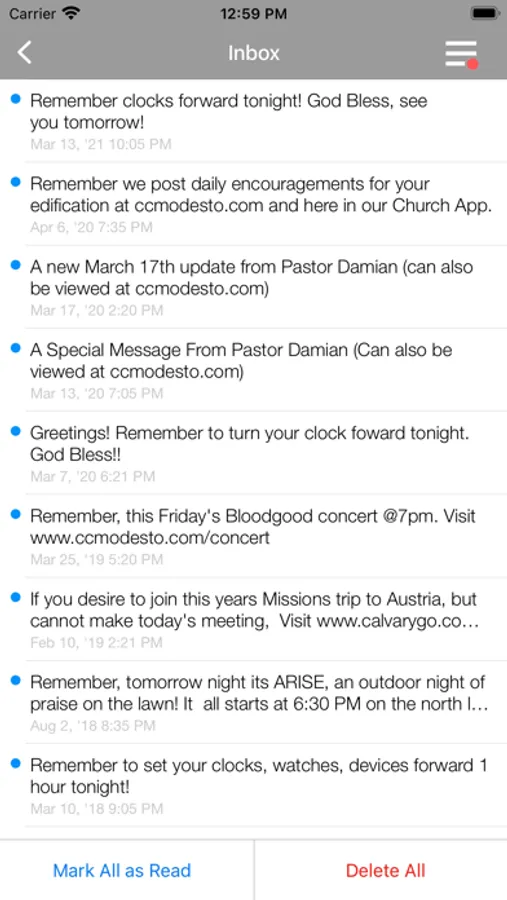 Carrier 12:59 PM

Inbox

Remember clocks forward tonight! God Bless, see you tomorrow!
Mar 13, '21 10:05 PM

Remember we post daily encouragements for your edification at ccmodesto.com and here in our Church App.
Apr 6, '20 7:35 PM

A new March 17th update from Pastor Damian (can also be viewed at ccmodesto.com)
Mar 17, '20 2:20 PM

A Special Message From Pastor Damian (Can also be viewed at ccmodesto.com)
Mar 13, '20 7:05 PM

Greetings! Remember to turn your clock foward tonight. God Bless!!
Mar 7, '20 6:21 PM

Remember, this Friday's Bloodgood concert @7pm. Visit www.ccmodesto.com/concert
Mar 25, '19 5:20 PM

If you desire to join this years Missions trip to Austria, but cannot make today's meeting, Visit www.calvarygo.co...
Feb 10, '19 2:21 PM

Remember, tomorrow night its ARISE, an outdoor night of praise on the lawn! It all starts at 6:30 PM on the north l...
Aug 2, '18 8:35 PM

Remember to set your clocks, watches, devices forward 1 hour tonight!
Mar 10, '18 9:05 PM

Mark All as Read

Delete All